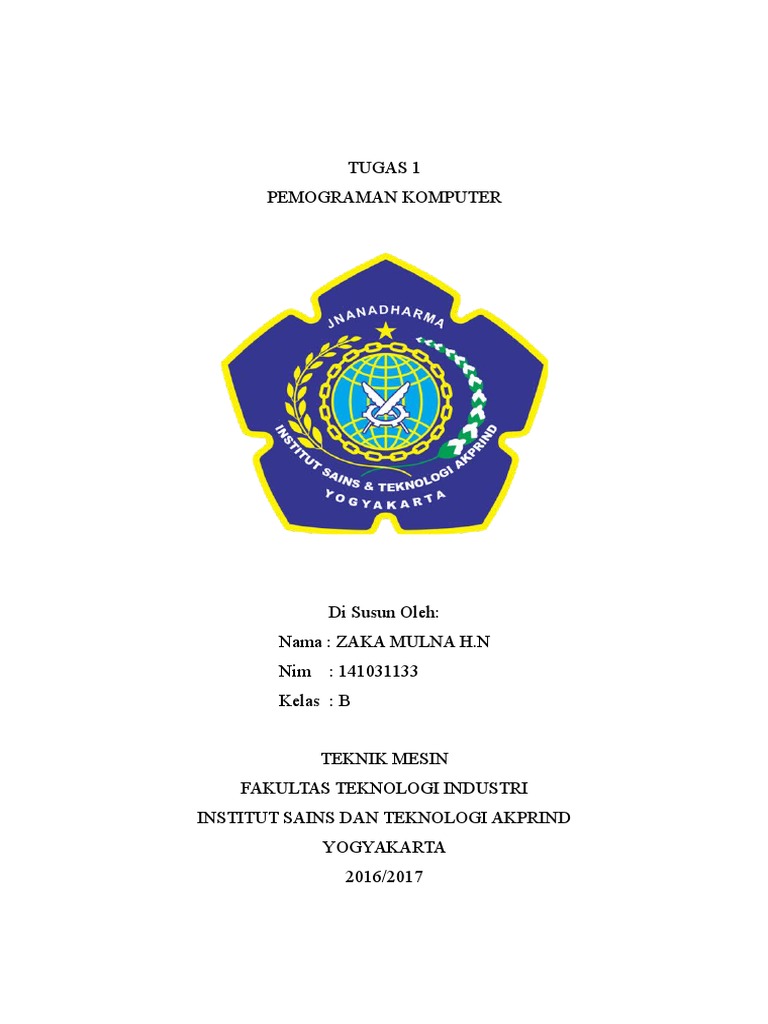 TUGAS 1
PEMOGRAMAN KOMPUTER

JNANADHARMA
INSTITUT SAINS & TEKNOLOGI AKPRIND
YOGYAKARTA

Di Susun Oleh:
Nama : ZAKA MULNA H.N
Nim : 141031133
Kelas : B

TEKNIK MESIN
FAKULTAS TEKNOLOGI INDUSTRI
INSTITUT SAINS DAN TEKNOLOGI AKPRIND
YOGYAKARTA
2016/2017